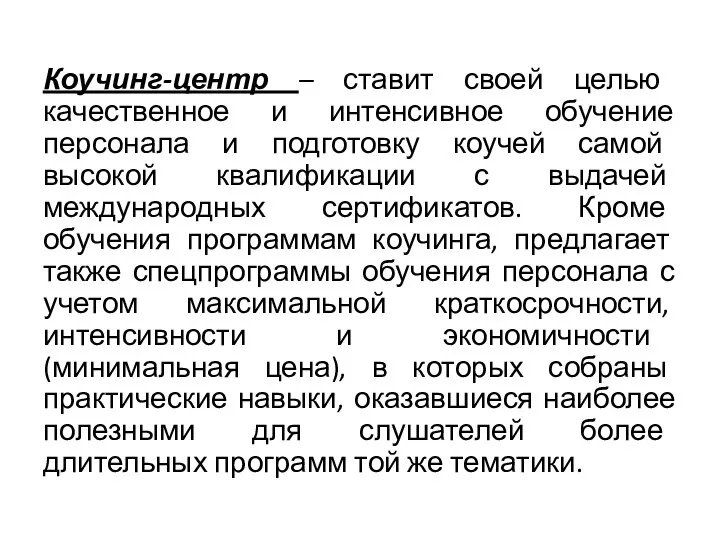 Коучинг-центр – ставит своей целью качественное и интенсивное обучение персонала и подготовку коучей самой высокой квалификации с выдачей международных сертификатов. Кроме обучения программам коучинга, предлагает также спецпрограммы обучения персонала с учетом максимальной краткосрочности, интенсивности и экономичности (минимальная цена), в которых собраны практические навыки, оказавшиеся наиболее полезными для слушателей более длительных программ той же тематики.